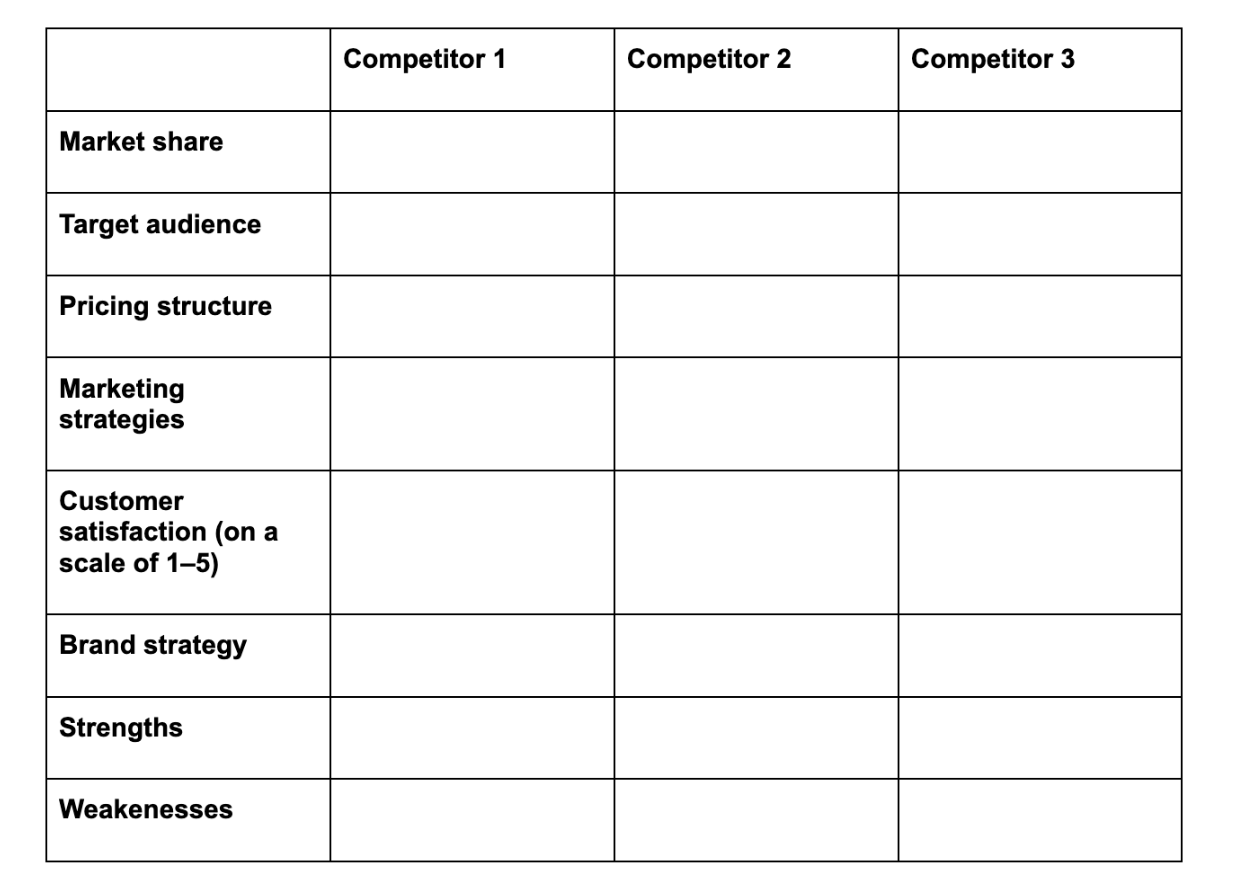 | | Competitor 1 | Competitor 2 | Competitor 3 |
|---|---|---|---|
| Market share | | | |
| Target audience | | | |
| Pricing structure | | | |
| Marketing strategies | | | |
| Customer satisfaction (on a scale of 1–5) | | | |
| Brand strategy | | | |
| Strengths | | | |
| Weakenesses | | | |